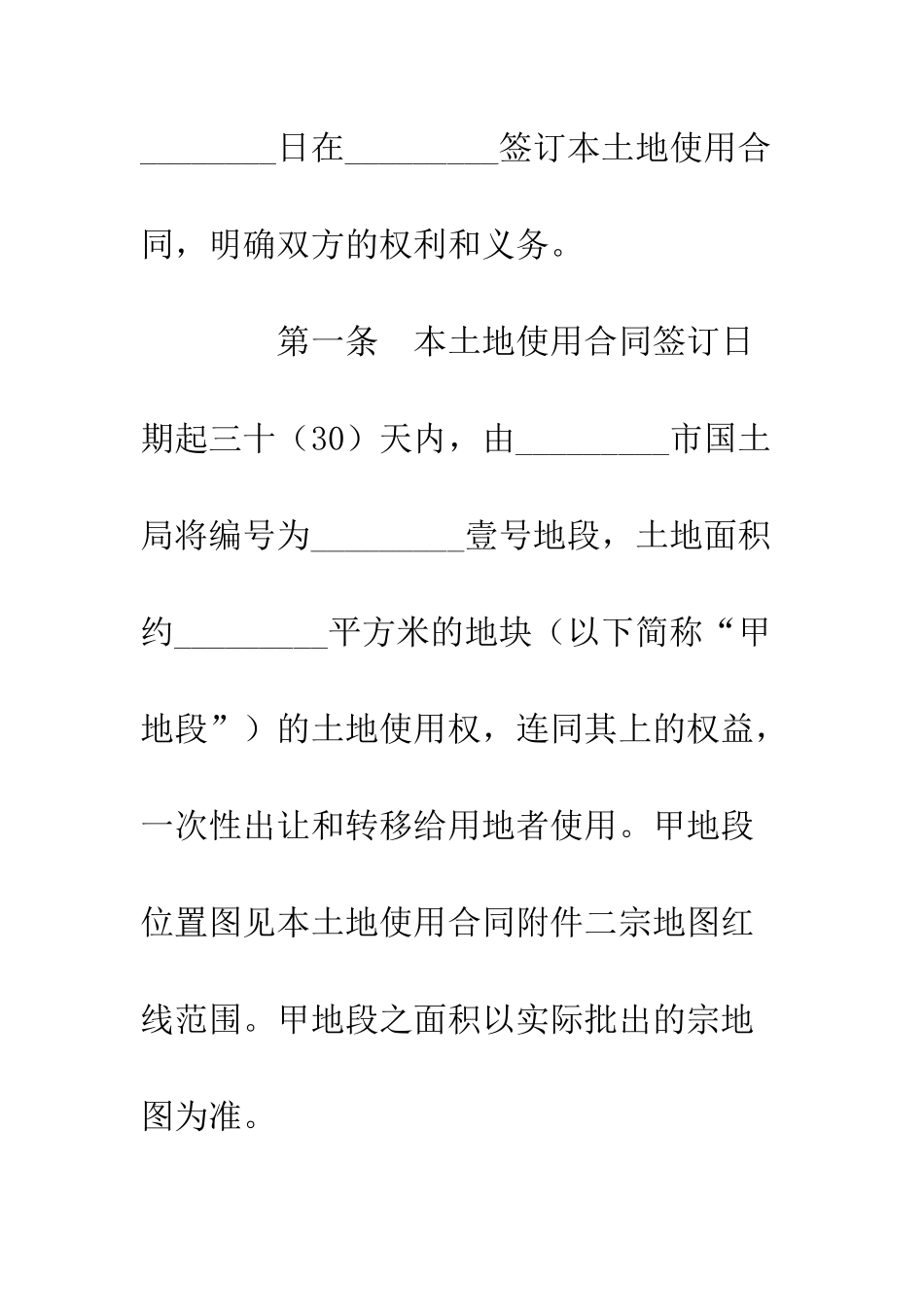 ________日在_________签订本土地使用合同，明确双方的权利和义务。

第一条　本土地使用合同签订日期起三十（30）天内，由_________市国土局将编号为_________壹号地段，土地面积约_________平方米的地块（以下简称“甲地段”）的土地使用权，连同其上的权益，一次性出让和转移给用地者使用。甲地段位置图见本土地使用合同附件二宗地图红线范围。甲地段之面积以实际批出的宗地图为准。